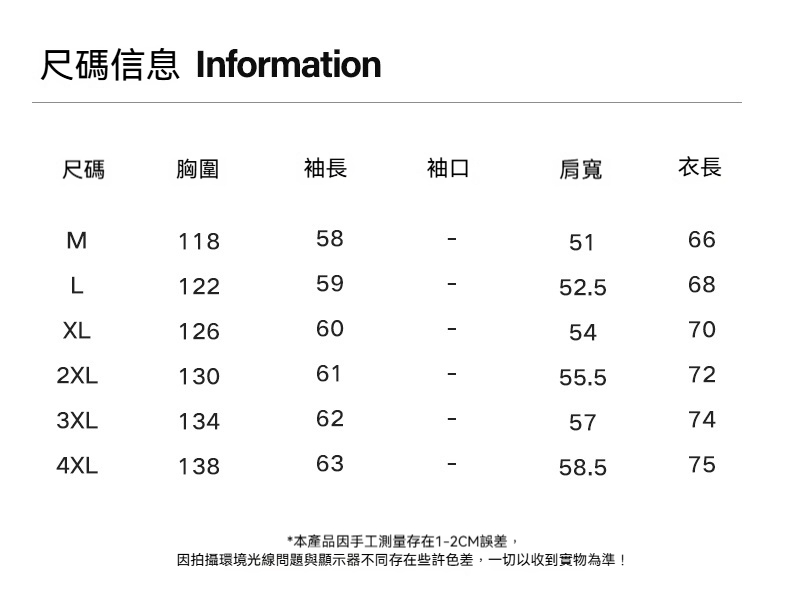 尺碼信息 Information

| 尺碼 | 胸圍 | 袖長 | 袖口 | 肩寬 | 衣長 |
|---|---|---|---|---|---|
| M | 118 | 58 | - | 51 | 66 |
| L | 122 | 59 | - | 52.5 | 68 |
| XL | 126 | 60 | - | 54 | 70 |
| 2XL | 130 | 61 | - | 55.5 | 72 |
| 3XL | 134 | 62 | - | 57 | 74 |
| 4XL | 138 | 63 | - | 58.5 | 75 |

*本產品因手工測量存在1-2CM誤差，
因拍攝環境光線問題與顯示器不同存在些許色差，一切以收到實物為準！